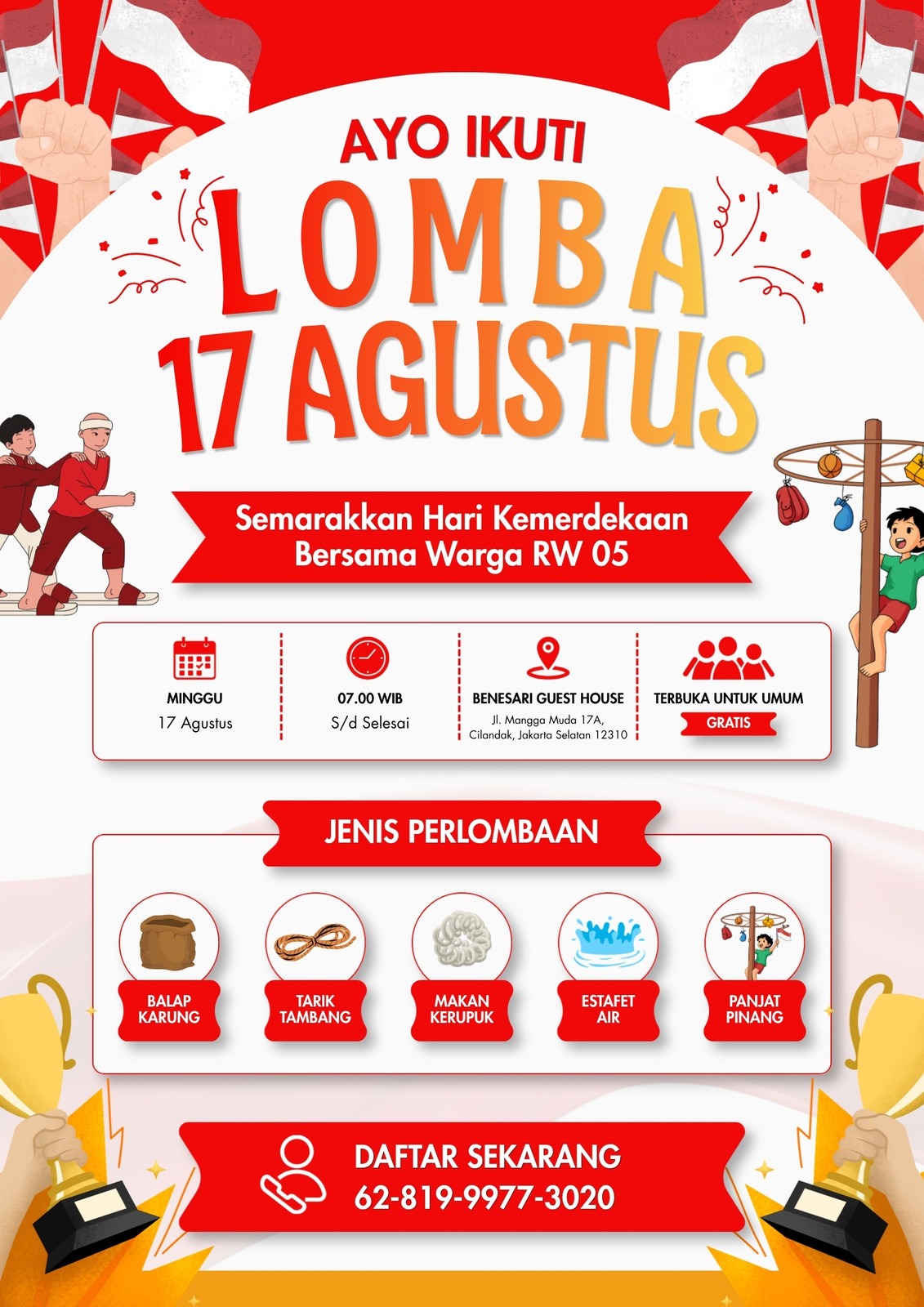 AYO IKUTI

LOMBA
17 AGUSTUS

Semarakkan Hari Kemerdekaan
Bersama Warga RW 05

MINGGU
17 Agustus

07.00 WIB
S/d Selesai

BENESARI GUEST HOUSE
Jl. Mangga Muda 17A, Cilandak, Jakarta Selatan 12310

TERBUKA UNTUK UMUM
GRATIS

JENIS PERLOMBAAN

BALAP KARUNG

TARIK TAMBANG

MAKAN KERUPUK

ESTAFET AIR

PANJAT PINANG

DAFTAR SEKARANG
62-819-9977-3020